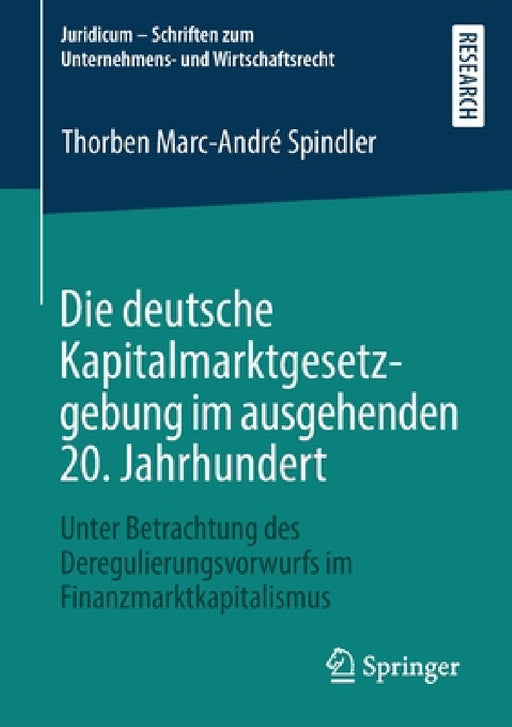 Juridicum – Schriften zum Unternehmens- und Wirtschaftsrecht

RESEARCH

Thorben Marc-André Spindler

Die deutsche Kapitalmarktgesetzgebung im ausgehenden 20. Jahrhundert

Unter Betrachtung des Deregulierungsvorwurfs im Finanzmarktkapitalismus

Springer